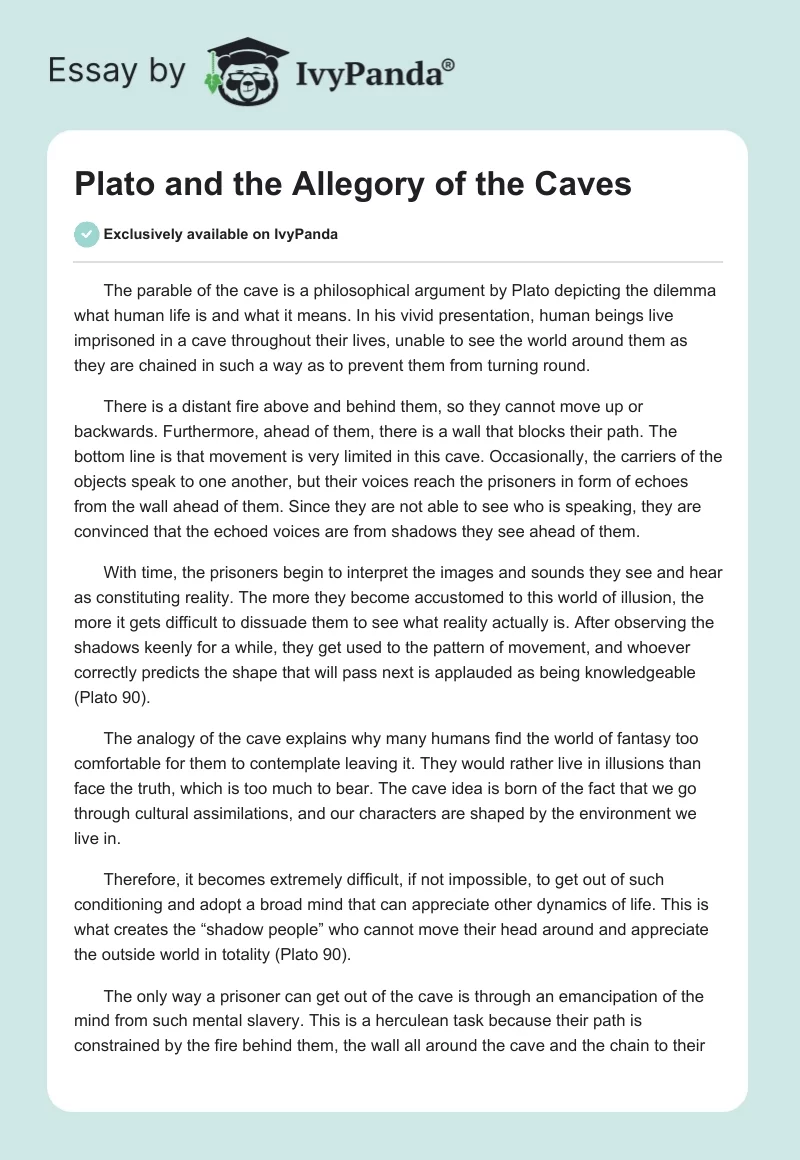 Essay by IvyPanda®

Plato and the Allegory of the Caves

Exclusively available on IvyPanda

The parable of the cave is a philosophical argument by Plato depicting the dilemma what human life is and what it means. In his vivid presentation, human beings live imprisoned in a cave throughout their lives, unable to see the world around them as they are chained in such a way as to prevent them from turning round.

There is a distant fire above and behind them, so they cannot move up or backwards. Furthermore, ahead of them, there is a wall that blocks their path. The bottom line is that movement is very limited in this cave. Occasionally, the carriers of the objects speak to one another, but their voices reach the prisoners in form of echoes from the wall ahead of them. Since they are not able to see who is speaking, they are convinced that the echoed voices are from shadows they see ahead of them.

With time, the prisoners begin to interpret the images and sounds they see and hear as constituting reality. The more they become accustomed to this world of illusion, the more it gets difficult to dissuade them to see what reality actually is. After observing the shadows keenly for a while, they get used to the pattern of movement, and whoever correctly predicts the shape that will pass next is applauded as being knowledgeable (Plato 90).

The analogy of the cave explains why many humans find the world of fantasy too comfortable for them to contemplate leaving it. They would rather live in illusions than face the truth, which is too much to bear. The cave idea is born of the fact that we go through cultural assimilations, and our characters are shaped by the environment we live in.

Therefore, it becomes extremely difficult, if not impossible, to get out of such conditioning and adopt a broad mind that can appreciate other dynamics of life. This is what creates the “shadow people” who cannot move their head around and appreciate the outside world in totality (Plato 90).

The only way a prisoner can get out of the cave is through an emancipation of the mind from such mental slavery. This is a herculean task because their path is constrained by the fire behind them, the wall all around the cave and the chain to their